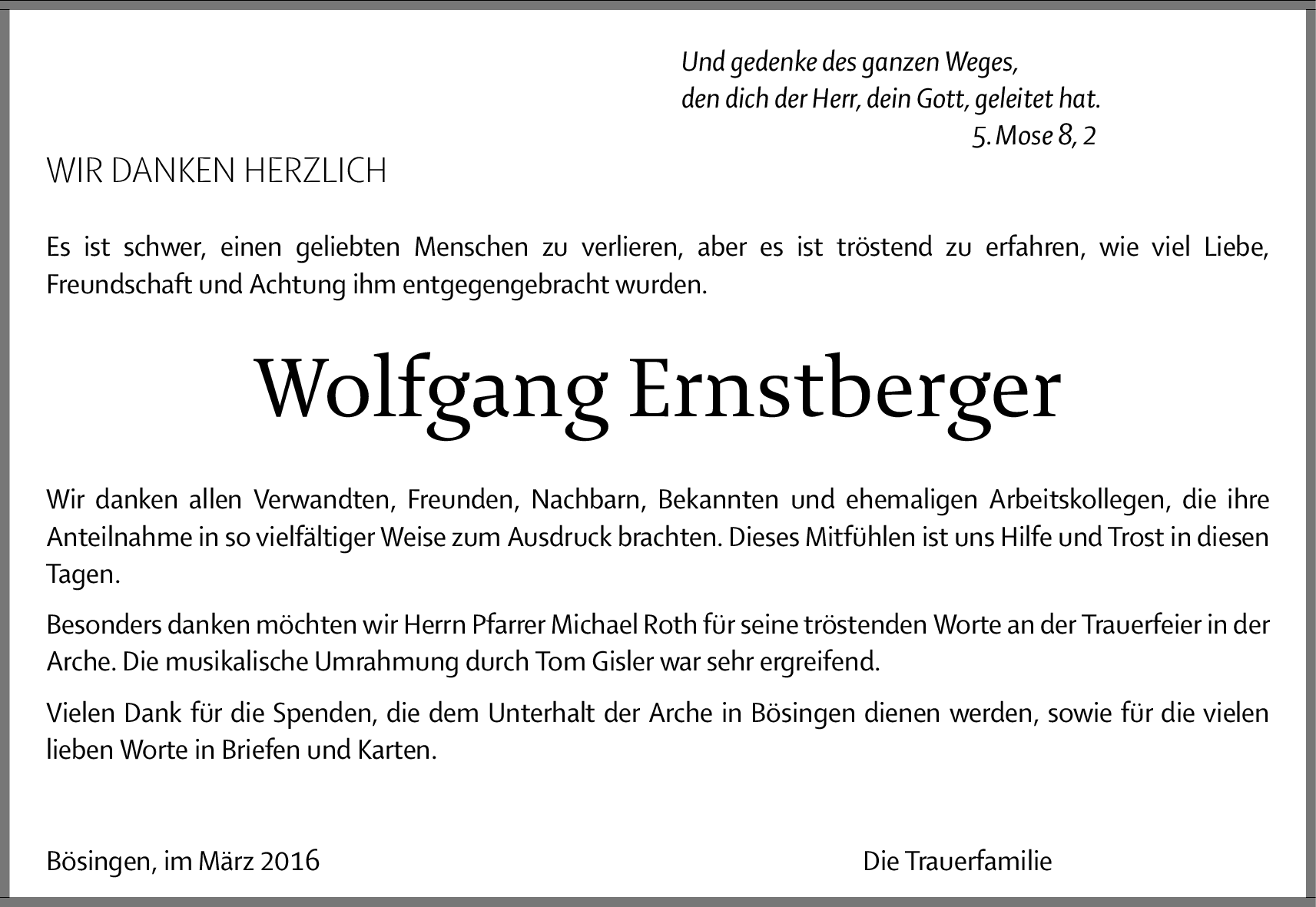 Und gedenke des ganzen Weges,
den dich der Herr, dein Gott, geleitet hat.
5. Mose 8, 2

WIR DANKEN HERZLICH

Es ist schwer, einen geliebten Menschen zu verlieren, aber es ist tröstend zu erfahren, wie viel Liebe, Freundschaft und Achtung ihm entgegengebracht wurden.

Wolfgang Ernstberger

Wir danken allen Verwandten, Freunden, Nachbarn, Bekannten und ehemaligen Arbeitskollegen, die ihre Anteilnahme in so vielfältiger Weise zum Ausdruck brachten. Dieses Mitfühlen ist uns Hilfe und Trost in diesen Tagen.

Besonders danken möchten wir Herrn Pfarrer Michael Roth für seine tröstenden Worte an der Trauerfeier in der Arche. Die musikalische Umrahmung durch Tom Gisler war sehr ergreifend.

Vielen Dank für die Spenden, die dem Unterhalt der Arche in Bösingen dienen werden, sowie für die vielen lieben Worte in Briefen und Karten.

Bösingen, im März 2016

Die Trauerfamilie